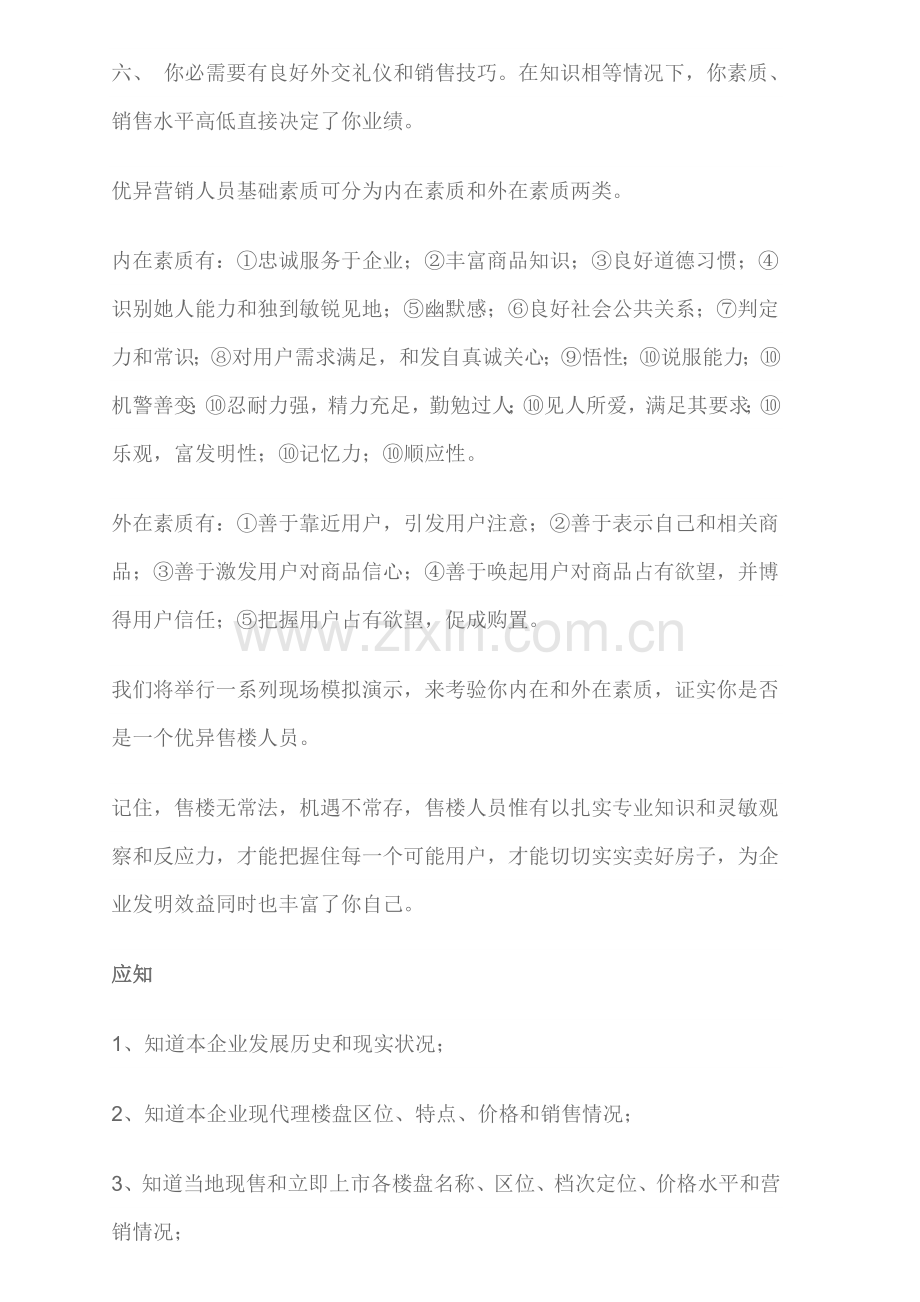 六、 你必需要有良好外交礼仪和销售技巧。在知识相等情况下，你素质、销售水平高低直接决定了你业绩。

优异营销人员基础素质可分为内在素质和外在素质两类。

内在素质有：①忠诚服务于企业；②丰富商品知识；③良好道德习惯；④识别她人能力和独到敏锐见地；⑤幽默感；⑥良好社会公共关系；⑦判定力和常识；⑧对用户需求满足，和发自真诚关心；⑨悟性；⑩说服能力；⑩机警善变；⑩忍耐力强，精力充足，勤勉过人；⑩见人所爱，满足其要求；⑩乐观，富发明性；⑩记忆力；⑩顺应性。

外在素质有：①善于靠近用户，引发用户注意；②善于表示自己和相关商品；③善于激发用户对商品信心；④善于唤起用户对商品占有欲望，并博得用户信任；⑤把握用户占有欲望，促成购置。

我们将举行一系列现场模拟演示，来考验你内在和外在素质，证实你是否是一个优异售楼人员。

记住，售楼无常法，机遇不常存，售楼人员惟有以扎实专业知识和灵敏观察和反应力，才能把握住每一个可能用户，才能切切实实卖好房子，为企业发明效益同时也丰富了你自己。

应知

1、知道本企业发展历史和现实状况；

2、知道本企业现代理楼盘区位、特点、价格和销售情况；

3、知道当地现售和立即上市各楼盘名称、区位、档次定位、价格水平和营销情况；

www.zixin.com.cn